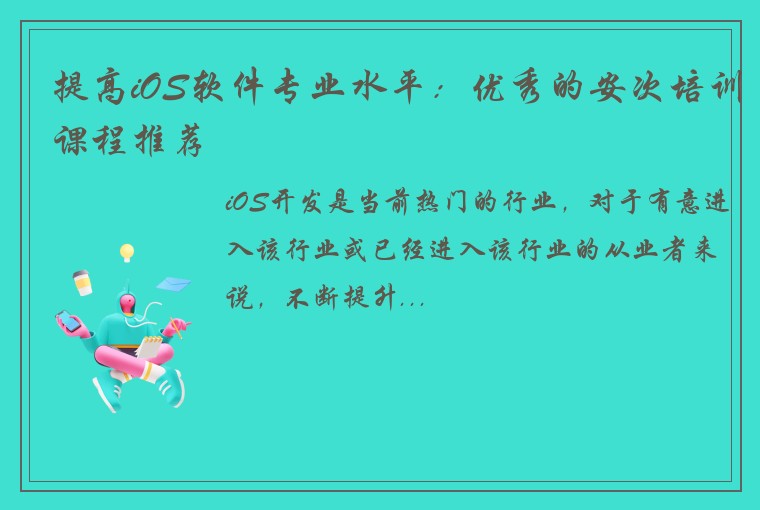 提高iOS软件专业水平：优秀的安次培训课程推荐

iOS开发是当前热门的行业，对于有意进入该行业或已经进入该行业的从业者来说，不断提升...